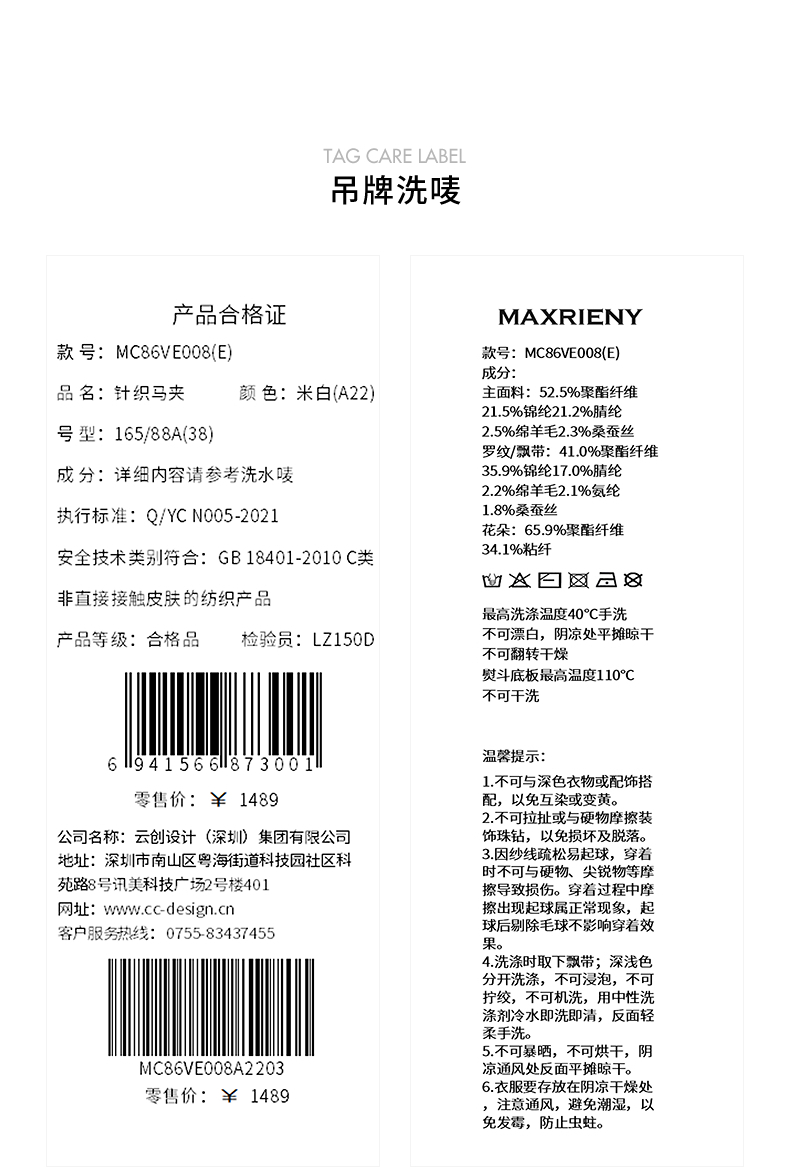 TAG CARE LABEL
吊牌洗唛

产品合格证

款 号：MC86VE008(E)

品 名：针织马夹 颜 色：米白(A22)

号 型：165/88A(38)

成 分：详细内容请参考洗水唛

执行标准：Q/YC N005-2021

安全技术类别符合：GB 18401-2010 C类

非直接接触皮肤的纺织产品

产品等级：合格品 检验员：LZ150D

6 941566 873001

零售价：￥ 1489

公司名称：云创设计（深圳）集团有限公司
地址：深圳市南山区粤海街道科技园社区科苑路8号讯美科技广场2号楼401
网址：www.cc-design.cn
客户服务热线：0755-83437455

MC86VE008A2203
零售价：￥ 1489

MAXRIENY

款号：MC86VE008(E)
成分：
主面料：52.5%聚酯纤维
21.5%锦纶21.2%腈纶
2.5%绵羊毛2.3%桑蚕丝
罗纹/飘带：41.0%聚酯纤维
35.9%锦纶17.0%腈纶
2.2%绵羊毛2.1%氨纶
1.8%桑蚕丝
花朵：65.9%聚酯纤维
34.1%粘纤

最高洗涤温度40℃手洗
不可漂白，阴凉处平摊晾干
不可翻转干燥
熨斗底板最高温度110℃
不可干洗

温馨提示：
1.不可与深色衣物或配饰搭配，以免互染或变黄。
2.不可拉扯或与硬物摩擦装饰珠钻，以免损坏及脱落。
3.因纱线疏松易起球，穿着时不可与硬物、尖锐物等摩擦导致损伤。穿着过程中摩擦出现起球属正常现象，起球后剔除毛球不影响穿着效果。
4.洗涤时取下飘带；深浅色分开洗涤，不可浸泡，不可拧绞，不可机洗，用中性洗涤剂冷水即洗即清，反面轻柔手洗。
5.不可暴晒，不可烘干，阴凉通风处反面平摊晾干。
6.衣服要存放在阴凉干燥处，注意通风，避免潮湿，以免发霉，防止虫蛀。